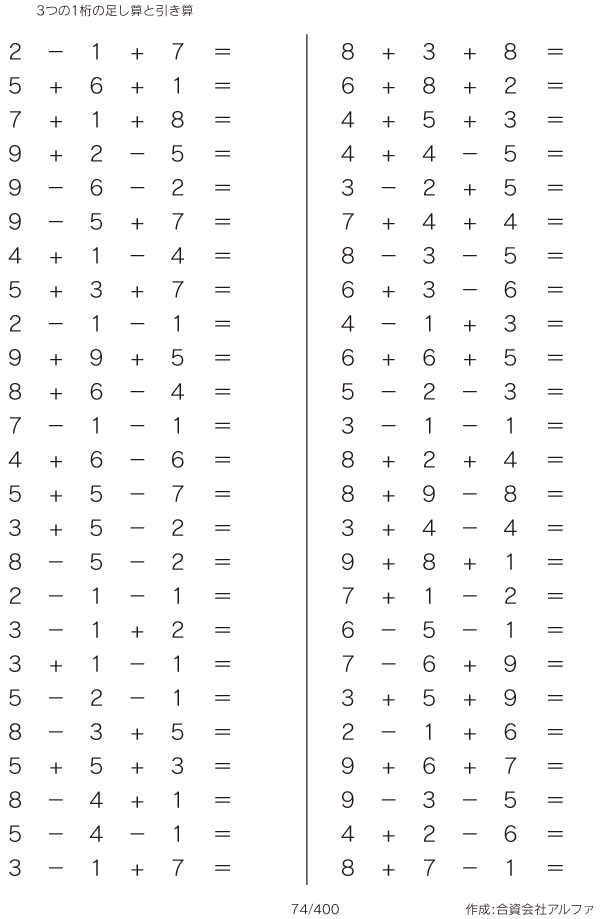 3つの1桁の足し算と引き算

$2 - 1 + 7 =$
$5 + 6 + 1 =$
$7 + 1 + 8 =$
$9 + 2 - 5 =$
$9 - 6 - 2 =$
$9 - 5 + 7 =$
$4 + 1 - 4 =$
$5 + 3 + 7 =$
$2 - 1 - 1 =$
$9 + 9 + 5 =$
$8 + 6 - 4 =$
$7 - 1 - 1 =$
$4 + 6 - 6 =$
$5 + 5 - 7 =$
$3 + 5 - 2 =$
$8 - 5 - 2 =$
$2 - 1 - 1 =$
$3 - 1 + 2 =$
$3 + 1 - 1 =$
$5 - 2 - 1 =$
$8 - 3 + 5 =$
$5 + 5 + 3 =$
$8 - 4 + 1 =$
$5 - 4 - 1 =$
$3 - 1 + 7 =$

$8 + 3 + 8 =$
$6 + 8 + 2 =$
$4 + 5 + 3 =$
$4 + 4 - 5 =$
$3 - 2 + 5 =$
$7 + 4 + 4 =$
$8 - 3 - 5 =$
$6 + 3 - 6 =$
$4 - 1 + 3 =$
$6 + 6 + 5 =$
$5 - 2 - 3 =$
$3 - 1 - 1 =$
$8 + 2 + 4 =$
$8 + 9 - 8 =$
$3 + 4 - 4 =$
$9 + 8 + 1 =$
$7 + 1 - 2 =$
$6 - 5 - 1 =$
$7 - 6 + 9 =$
$3 + 5 + 9 =$
$2 - 1 + 6 =$
$9 + 6 + 7 =$
$9 - 3 - 5 =$
$4 + 2 - 6 =$
$8 + 7 - 1 =$

74/400

作成:合資会社アルファ